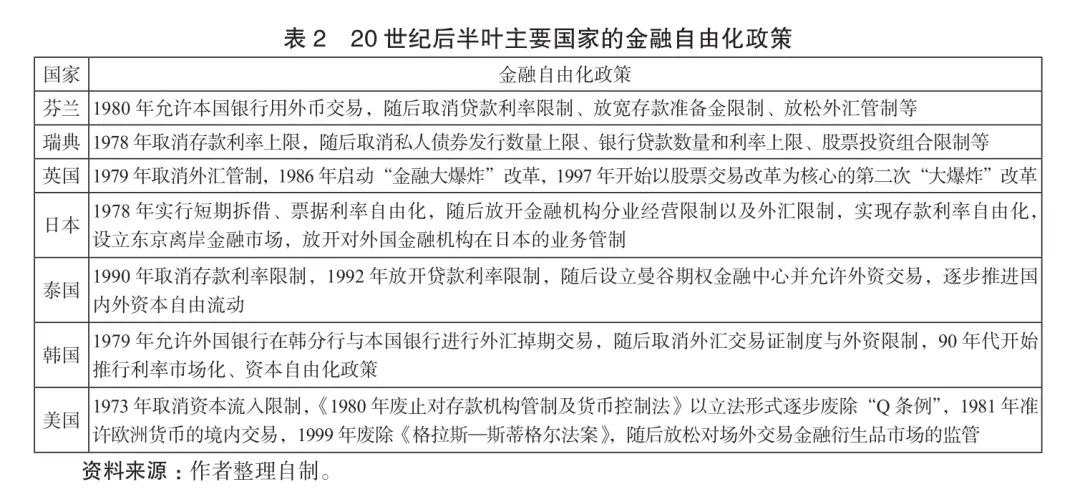 表 2　20 世纪后半叶主要国家的金融自由化政策

| 国家 | 金融自由化政策 |
|---|---|
| 芬兰 | 1980 年允许本国银行用外币交易，随后取消贷款利率限制、放宽存款准备金限制、放松外汇管制等 |
| 瑞典 | 1978 年取消存款利率上限，随后取消私人债券发行数量上限、银行贷款数量和利率上限、股票投资组合限制等 |
| 英国 | 1979 年取消外汇管制，1986 年启动“金融大爆炸”改革，1997 年开始以股票交易改革为核心的第二次“大爆炸”改革 |
| 日本 | 1978 年实行短期拆借、票据利率自由化，随后放开金融机构分业经营限制以及外汇限制，实现存款利率自由化，设立东京离岸金融市场，放开对外国金融机构在日本的业务管制 |
| 泰国 | 1990 年取消存款利率限制，1992 年放开贷款利率限制，随后设立曼谷期权金融中心并允许外资交易，逐步推进国内外资本自由流动 |
| 韩国 | 1979 年允许外国银行在韩分行与本国银行进行外汇掉期交易，随后取消外汇交易证制度与外资限制，90 年代开始推行利率市场化、资本自由化政策 |
| 美国 | 1973 年取消资本流入限制，《1980 年废止对存款机构管制及货币控制法》以立法形式逐步废除“Q 条例”，1981 年准许欧洲货币的境内交易，1999 年废除《格拉斯—斯蒂格尔法案》，随后放松对场外交易金融衍生品市场的监管 |

资料来源：作者整理自制。